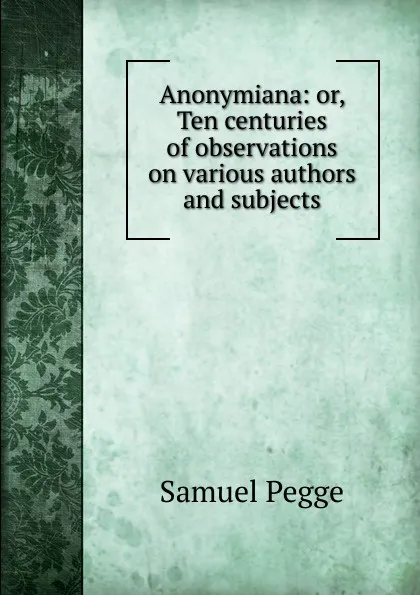 Anonymiana: or, Ten centuries of observations on various authors and subjects

Samuel Pegge